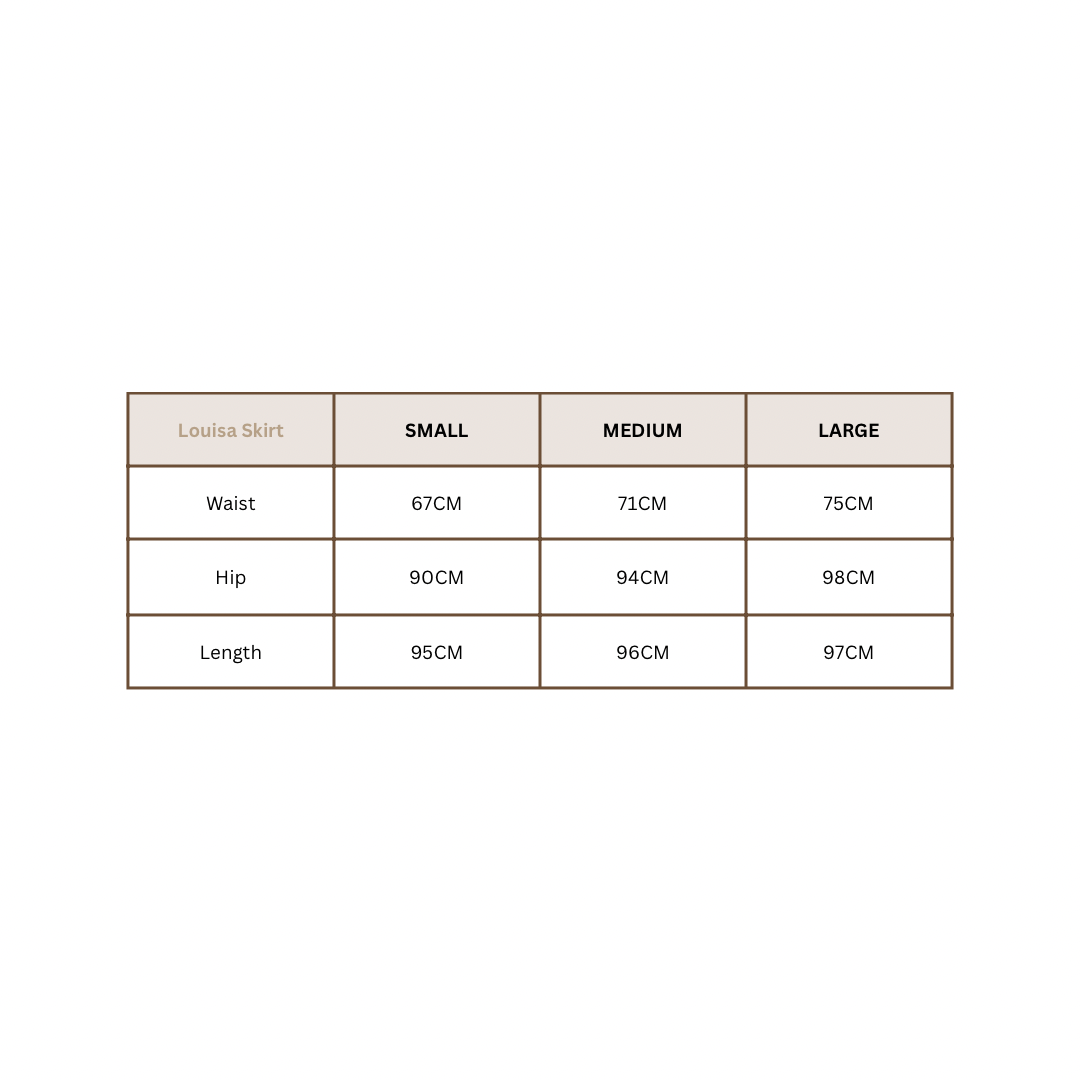 | Louisa Skirt | SMALL | MEDIUM | LARGE |
|---|---|---|---|
| Waist | 67CM | 71CM | 75CM |
| Hip | 90CM | 94CM | 98CM |
| Length | 95CM | 96CM | 97CM |